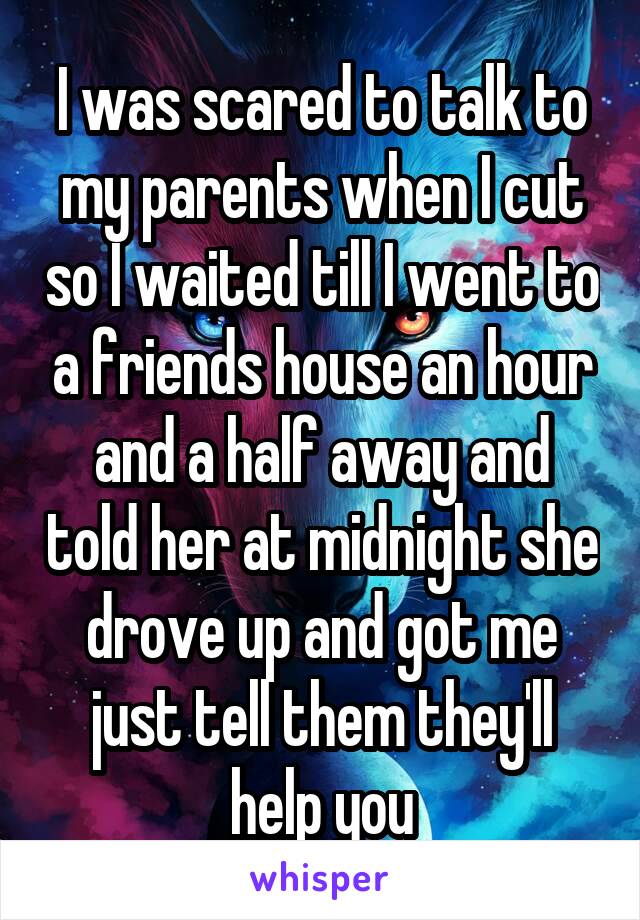 I was scared to talk to my parents when I cut so I waited till I went to a friends house an hour and a half away and told her at midnight she drove up and got me just tell them they'll help you

whisper